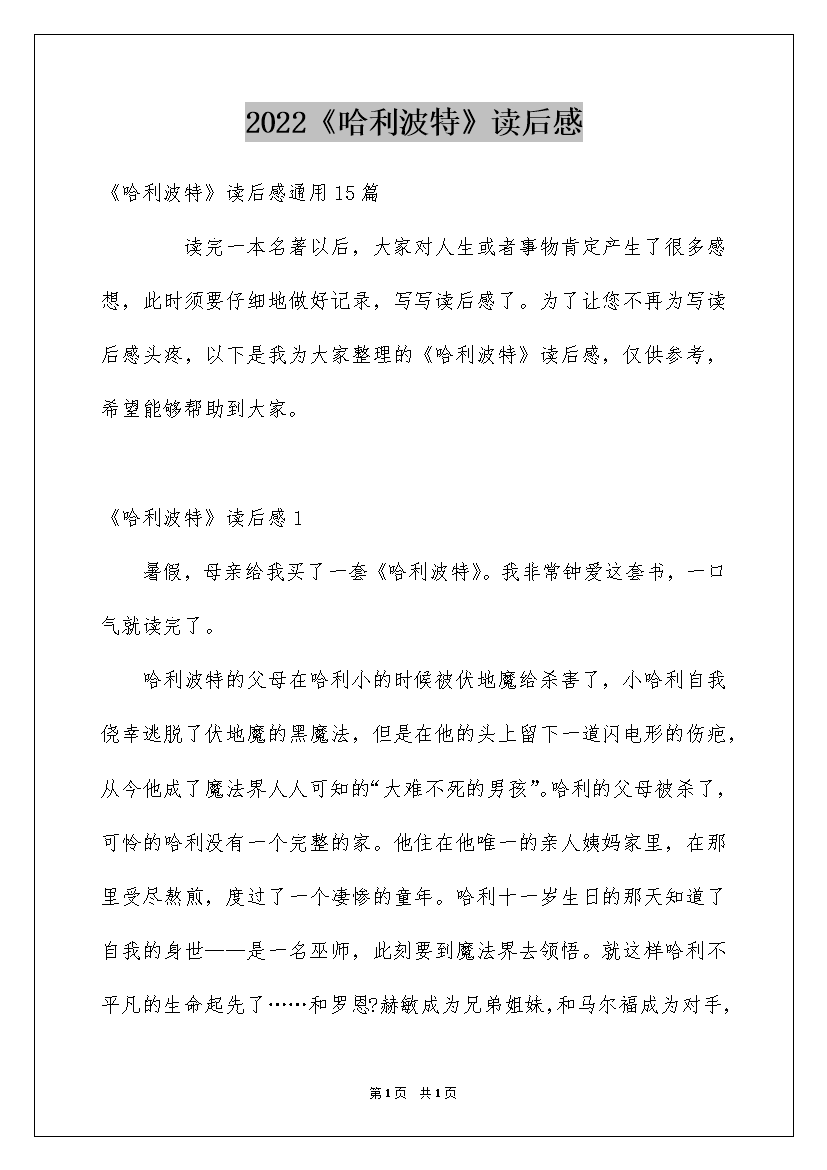 2022《哈利波特》读后感

《哈利波特》读后感通用15篇

读完一本名著以后，大家对人生或者事物肯定产生了很多感想，此时须要仔细地做好记录，写写读后感了。为了让您不再为写读后感头疼，以下是我为大家整理的《哈利波特》读后感，仅供参考，希望能够帮助到大家。

《哈利波特》读后感1

暑假，母亲给我买了一套《哈利波特》。我非常钟爱这套书，一口气就读完了。

哈利波特的父母在哈利小的时候被伏地魔给杀害了，小哈利自我侥幸逃脱了伏地魔的黑魔法，但是在他的头上留下一道闪电形的伤疤，从今他成了魔法界人人可知的“大难不死的男孩”。哈利的父母被杀了，可怜的哈利没有一个完整的家。他住在他唯一的亲人姨妈家里，在那里受尽熬煎，度过了一个凄惨的童年。哈利十一岁生日的那天知道了自我的身世——是一名巫师，此刻要到魔法界去领悟。就这样哈利不平凡的生命起先了……和罗恩?赫敏成为兄弟姐妹，和马尔福成为对手，

第1页 共1页